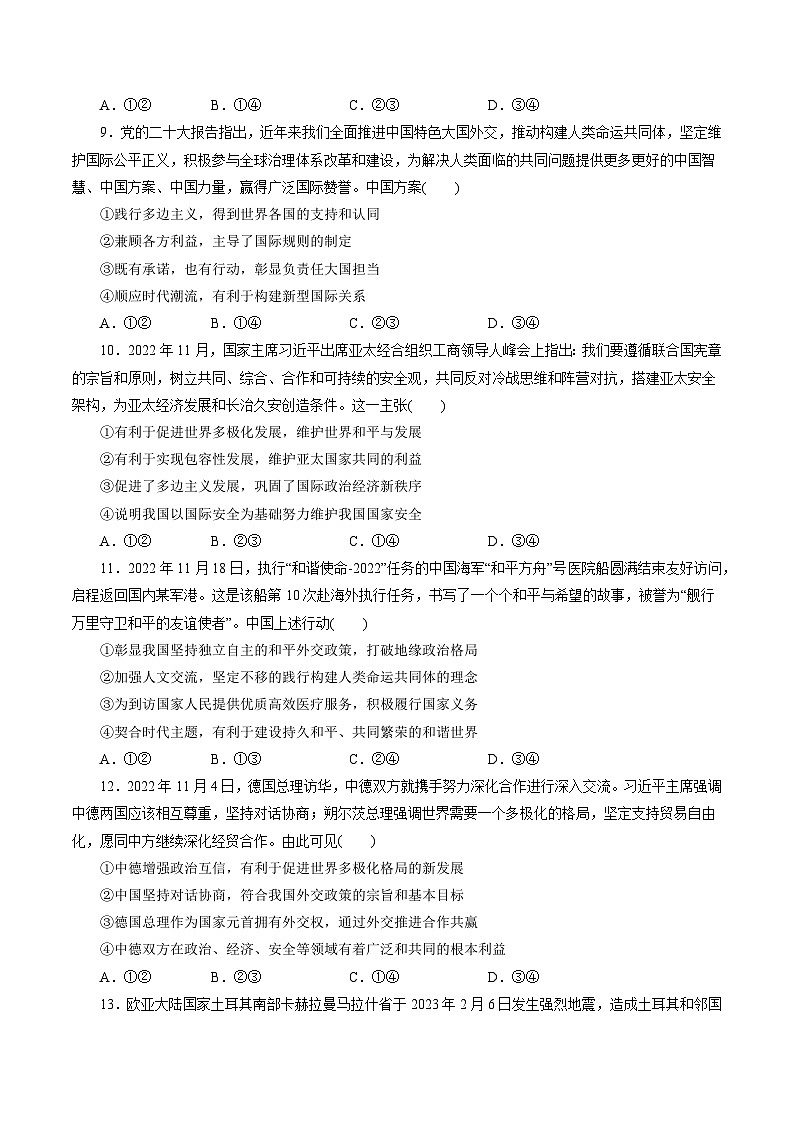 A．①②　　B．①④　　C．②③　　D．③④

9．党的二十大报告指出，近年来我们全面推进中国特色大国外交，推动构建人类命运共同体，坚定维护国际公平正义，积极参与全球治理体系改革和建设，为解决人类面临的共同问题提供更多更好的中国智慧、中国方案、中国力量，赢得广泛国际赞誉。中国方案(　　)

①践行多边主义，得到世界各国的支持和认同

②兼顾各方利益，主导了国际规则的制定

③既有承诺，也有行动，彰显负责任大国担当

④顺应时代潮流，有利于构建新型国际关系

A．①②　　B．①④　　C．②③　　D．③④

10．2022年11月，国家主席习近平出席亚太经合组织工商领导人峰会上指出：我们要遵循联合国宪章的宗旨和原则，树立共同、综合、合作和可持续的安全观，共同反对冷战思维和阵营对抗，搭建亚太安全架构，为亚太经济发展和长治久安创造条件。这一主张(　　)

①有利于促进世界多极化发展，维护世界和平与发展

②有利于实现包容性发展，维护亚太国家共同的利益

③促进了多边主义发展，巩固了国际政治经济新秩序

④说明我国以国际安全为基础努力维护我国国家安全

A．①②　　B．②③　　C．①④　　D．③④

11．2022年11月18日，执行“和谐使命-2022”任务的中国海军“和平方舟”号医院船圆满结束友好访问，启程返回国内某军港。这是该船第10次赴海外执行任务，书写了一个个和平与希望的故事，被誉为“舰行万里守卫和平的友谊使者”。中国上述行动(　　)

①彰显我国坚持独立自主的和平外交政策，打破地缘政治格局

②加强人文交流，坚定不移的践行构建人类命运共同体的理念

③为到访国家人民提供优质高效医疗服务，积极履行国家义务

④契合时代主题，有利于建设持久和平、共同繁荣的和谐世界

A．①②　　B．①③　　C．②④　　D．③④

12．2022年11月4日，德国总理访华，中德双方就携手努力深化合作进行深入交流。习近平主席强调中德两国应该相互尊重，坚持对话协商；朔尔茨总理强调世界需要一个多极化的格局，坚定支持贸易自由化，愿同中方继续深化经贸合作。由此可见(　　)

①中德增强政治互信，有利于促进世界多极化格局的新发展

②中国坚持对话协商，符合我国外交政策的宗旨和基本目标

③德国总理作为国家元首拥有外交权，通过外交推进合作共赢

④中德双方在政治、经济、安全等领域有着广泛和共同的根本利益

A．①②　　B．②③　　C．①④　　D．③④

13．欧亚大陆国家土耳其南部卡赫拉曼马拉什省于2023年2月6日发生强烈地震，造成土耳其和邻国